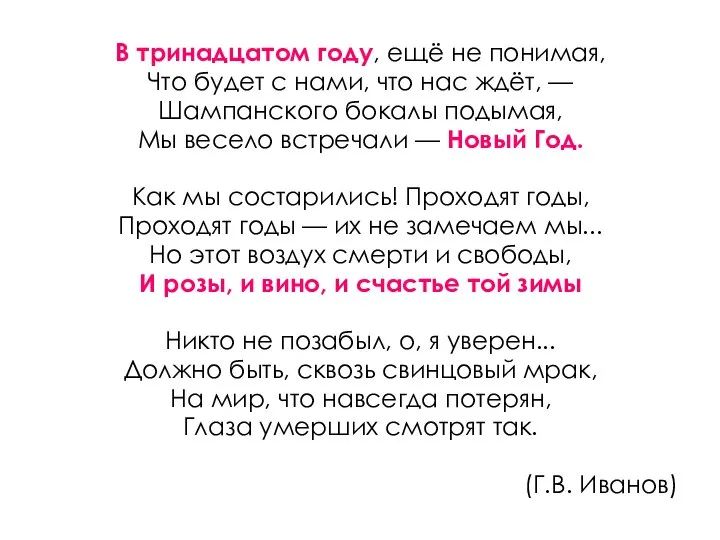 В тринадцатом году, ещё не понимая,
Что будет с нами, что нас ждёт, —
Шампанского бокалы подымая,
Мы весело встречали — Новый Год.

Как мы состарились! Проходят годы,
Проходят годы — их не замечаем мы...
Но этот воздух смерти и свободы,
И розы, и вино, и счастье той зимы

Никто не позабыл, о, я уверен...
Должно быть, сквозь свинцовый мрак,
На мир, что навсегда потерян,
Глаза умерших смотрят так.

(Г.В. Иванов)